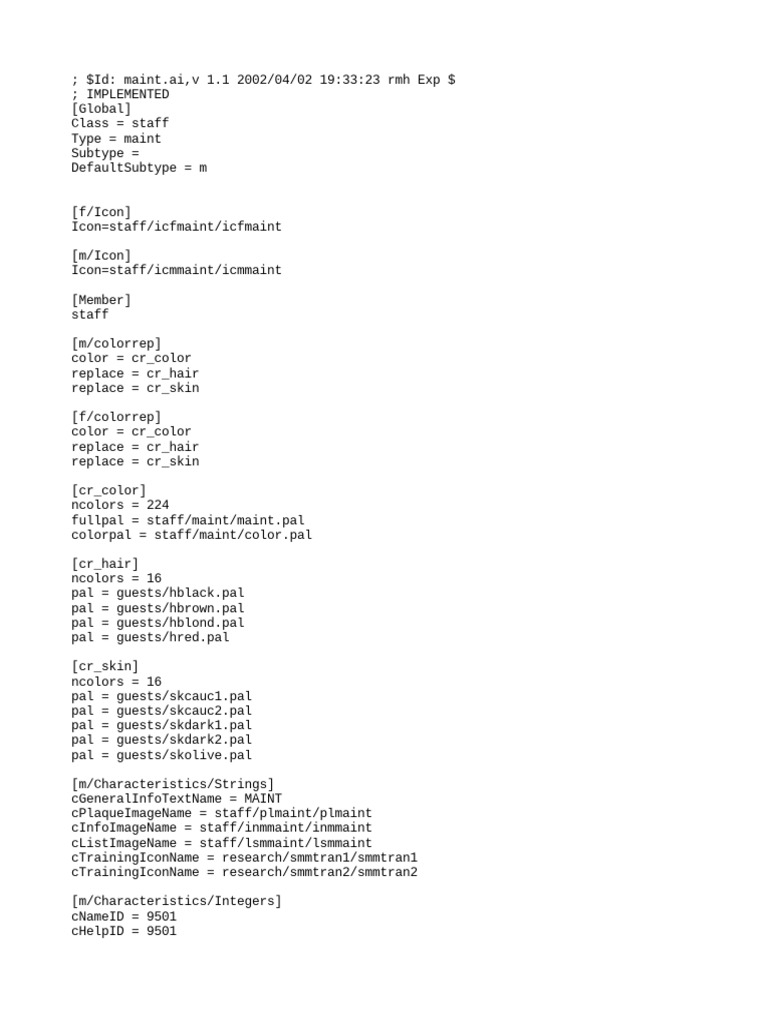 ; $Id: maint.ai,v 1.1 2002/04/02 19:33:23 rmh Exp $
; IMPLEMENTED
[Global]
Class = staff
Type = maint
Subtype =
DefaultSubtype = m

[f/Icon]
Icon=staff/icfmaint/icfmaint

[m/Icon]
Icon=staff/icmmaint/icmmaint

[Member]
staff

[m/colorrep]
color = cr_color
replace = cr_hair
replace = cr_skin

[f/colorrep]
color = cr_color
replace = cr_hair
replace = cr_skin

[cr_color]
ncolors = 224
fullpal = staff/maint/maint.pal
colorpal = staff/maint/color.pal

[cr_hair]
ncolors = 16
pal = guests/hblack.pal
pal = guests/hbrown.pal
pal = guests/hblond.pal
pal = guests/hred.pal

[cr_skin]
ncolors = 16
pal = guests/skcauc1.pal
pal = guests/skcauc2.pal
pal = guests/skdark1.pal
pal = guests/skdark2.pal
pal = guests/skolive.pal

[m/Characteristics/Strings]
cGeneralInfoTextName = MAINT
cPlaqueImageName = staff/plmaint/plmaint
cInfoImageName = staff/inmmaint/inmmaint
cListImageName = staff/lsmmaint/lsmmaint
cTrainingIconName = research/smmtran1/smmtran1
cTrainingIconName = research/smmtran2/smmtran2

[m/Characteristics/Integers]
cNameID = 9501
cHelpID = 9501